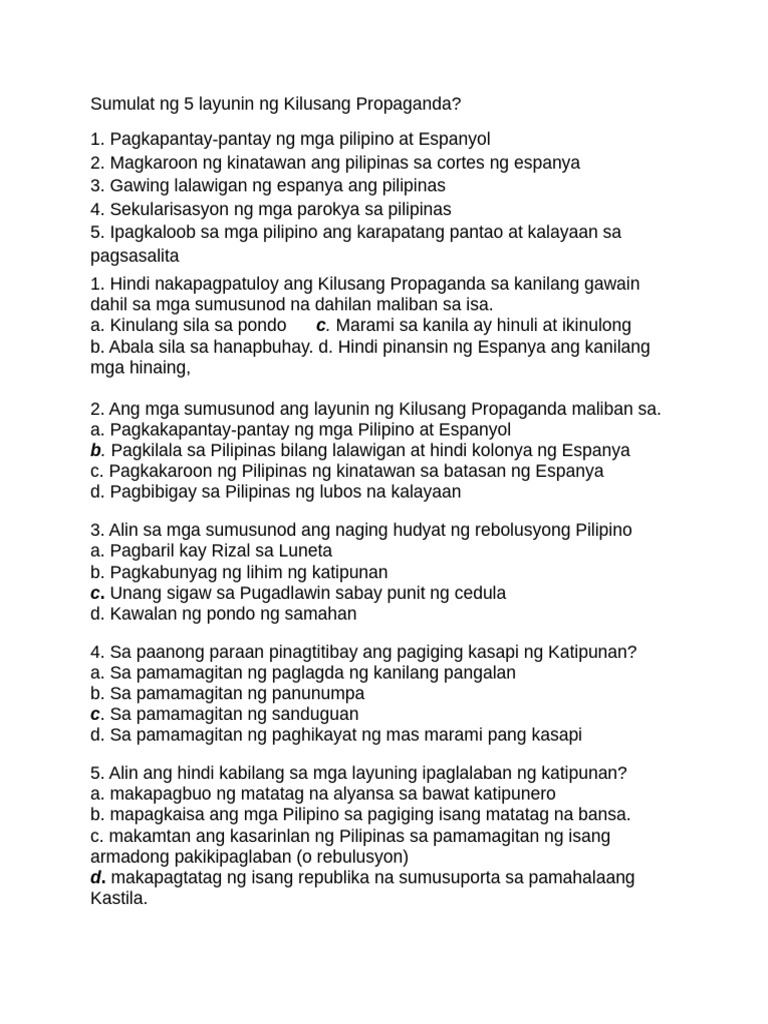 Sumulat ng 5 layunin ng Kilusang Propaganda?

1. Pagkapantay-pantay ng mga pilipino at Espanyol
2. Magkaroon ng kinatawan ang pilipinas sa cortes ng espanya
3. Gawing lalawigan ng espanya ang pilipinas
4. Sekularisasyon ng mga parokya sa pilipinas
5. Ipagkaloob sa mga pilipino ang karapatang pantao at kalayaan sa pagsasalita

1. Hindi nakapagpatuloy ang Kilusang Propaganda sa kanilang gawain dahil sa mga sumusunod na dahilan maliban sa isa.
a. Kinulang sila sa pondo c. Marami sa kanila ay hinuli at ikinulong
b. Abala sila sa hanapbuhay. d. Hindi pinansin ng Espanya ang kanilang mga hinaing,

2. Ang mga sumusunod ang layunin ng Kilusang Propaganda maliban sa.
a. Pagkakapantay-pantay ng mga Pilipino at Espanyol
b. Pagkilala sa Pilipinas bilang lalawigan at hindi kolonya ng Espanya
c. Pagkakaroon ng Pilipinas ng kinatawan sa batasan ng Espanya
d. Pagbibigay sa Pilipinas ng lubos na kalayaan

3. Alin sa mga sumusunod ang naging hudyat ng rebolusyong Pilipino
a. Pagbaril kay Rizal sa Luneta
b. Pagkabunyag ng lihim ng katipunan
c. Unang sigaw sa Pugadlawin sabay punit ng cedula
d. Kawalan ng pondo ng samahan

4. Sa paanong paraan pinagtitibay ang pagiging kasapi ng Katipunan?
a. Sa pamamagitan ng paglagda ng kanilang pangalan
b. Sa pamamagitan ng panunumpa
c. Sa pamamagitan ng sanduguan
d. Sa pamamagitan ng paghikayat ng mas marami pang kasapi

5. Alin ang hindi kabilang sa mga layuning ipaglalaban ng katipunan?
a. makapagbuo ng matatag na alyansa sa bawat katipunero
b. mapagkaisa ang mga Pilipino sa pagiging isang matatag na bansa.
c. makamtan ang kasarinlan ng Pilipinas sa pamamagitan ng isang armadong pakikipaglaban (o rebulusyon)
d. makapagtatag ng isang republika na sumusuporta sa pamahalaang Kastila.